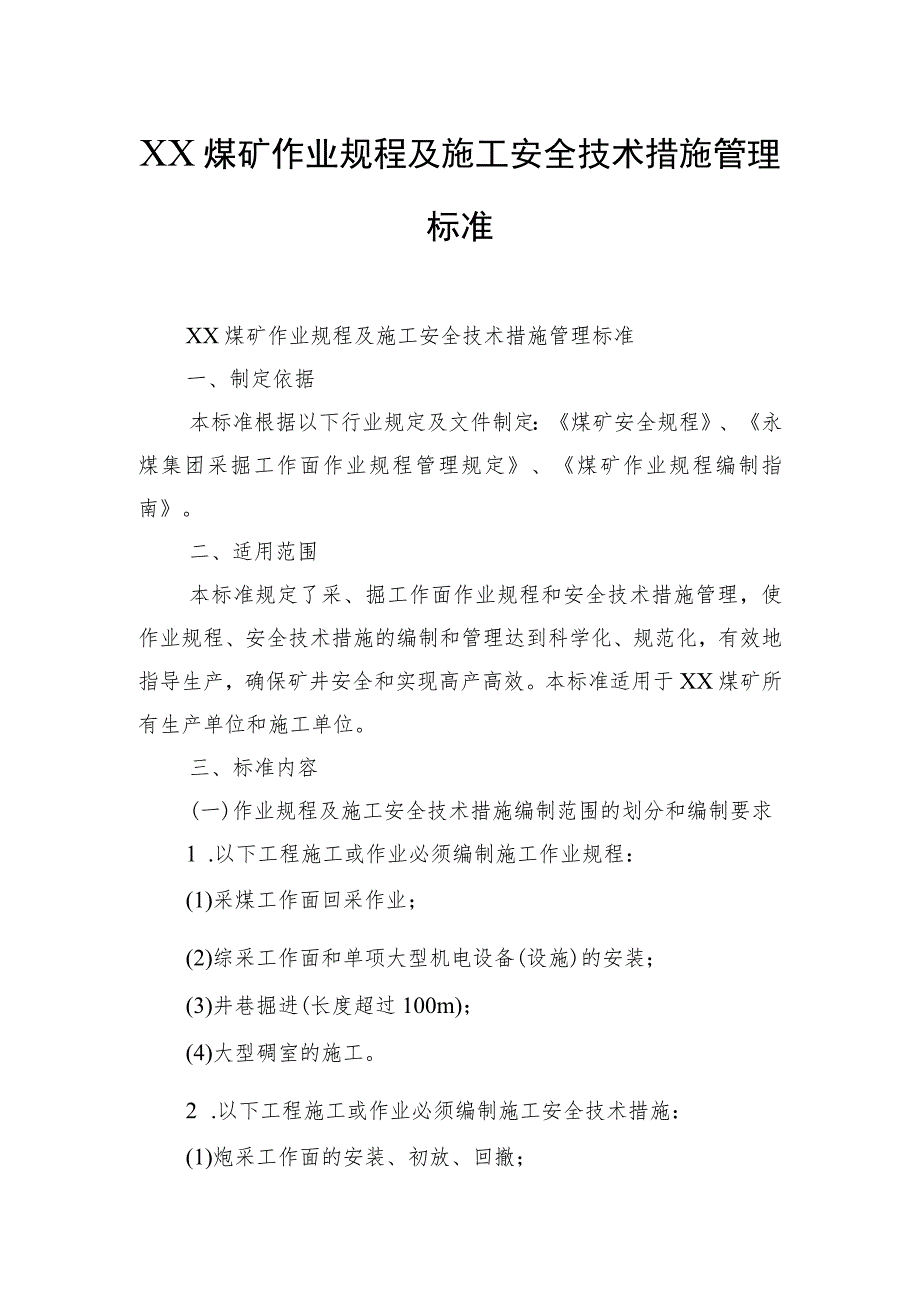 XX煤矿作业规程及施工安全技术措施管理标准

XX煤矿作业规程及施工安全技术措施管理标准

一、制定依据

本标准根据以下行业规定及文件制定：《煤矿安全规程》、《永煤集团采掘工作面作业规程管理规定》、《煤矿作业规程编制指南》。

二、适用范围

本标准规定了采、掘工作面作业规程和安全技术措施管理，使作业规程、安全技术措施的编制和管理达到科学化、规范化，有效地指导生产，确保矿井安全和实现高产高效。本标准适用于XX煤矿所有生产单位和施工单位。

三、标准内容

(一)作业规程及施工安全技术措施编制范围的划分和编制要求

1 .以下工程施工或作业必须编制施工作业规程：

(1)采煤工作面回采作业；

(2)综采工作面和单项大型机电设备(设施)的安装；

(3)井巷掘进(长度超过100m)；

(4)大型硐室的施工。

2 .以下工程施工或作业必须编制施工安全技术措施：

(1)炮采工作面的安装、初放、回撤；